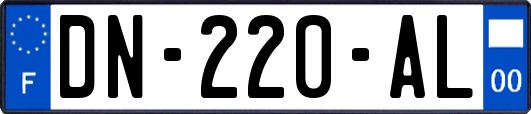 F
DN-220-AL
00